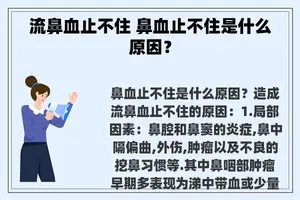 流鼻血止不住 鼻血止不住是什么原因？

鼻血止不住是什么原因？造成流鼻血止不住的原因：1.局部因素：鼻腔和鼻窦的炎症,鼻中隔偏曲,外伤,肿瘤以及不良的挖鼻习惯等.其中鼻咽部肿瘤早期多表现为涕中带血或少量